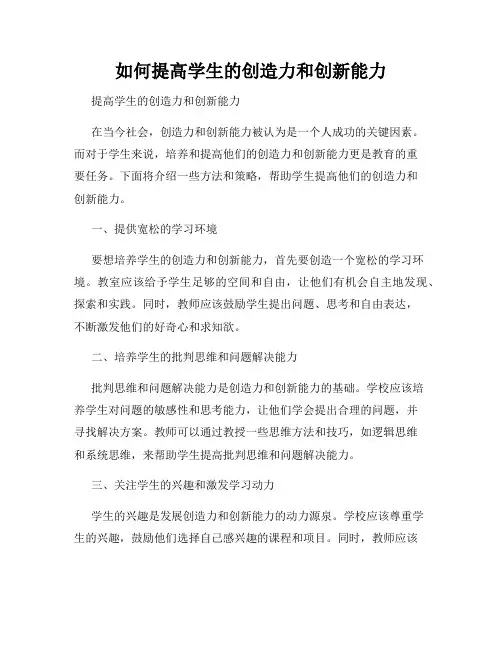 如何提高学生的创造力和创新能力

提高学生的创造力和创新能力

在当今社会，创造力和创新能力被认为是一个人成功的关键因素。而对于学生来说，培养和提高他们的创造力和创新能力更是教育的重要任务。下面将介绍一些方法和策略，帮助学生提高他们的创造力和创新能力。

一、提供宽松的学习环境

要想培养学生的创造力和创新能力，首先要创造一个宽松的学习环境。教室应该给予学生足够的空间和自由，让他们有机会自主地发现、探索和实践。同时，教师应该鼓励学生提出问题、思考和自由表达，不断激发他们的好奇心和求知欲。

二、培养学生的批判思维和问题解决能力

批判思维和问题解决能力是创造力和创新能力的基础。学校应该培养学生对问题的敏感性和思考能力，让他们学会提出合理的问题，并寻找解决方案。教师可以通过教授一些思维方法和技巧，如逻辑思维和系统思维，来帮助学生提高批判思维和问题解决能力。

三、关注学生的兴趣和激发学习动力

学生的兴趣是发展创造力和创新能力的动力源泉。学校应该尊重学生的兴趣，鼓励他们选择自己感兴趣的课程和项目。同时，教师应该